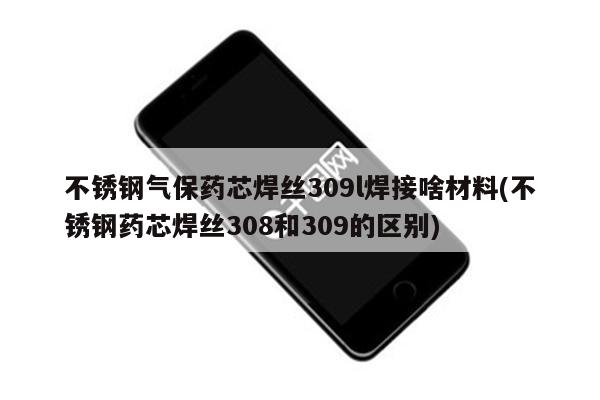 不锈钢气保药芯焊丝309l焊接啥材料(不锈钢药芯焊丝308和309的区别)